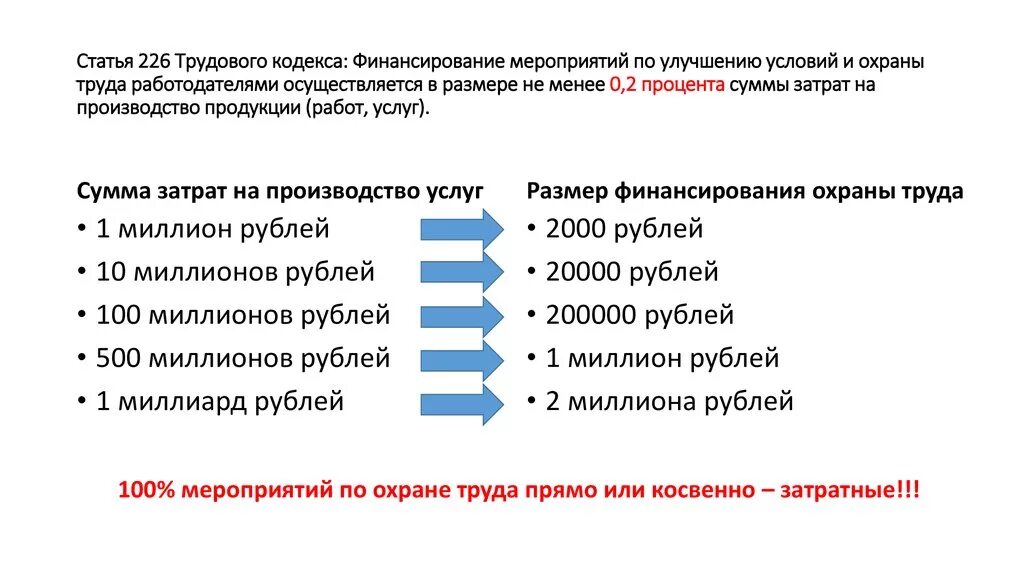 Статья 226 Трудового кодекса: Финансирование мероприятий по улучшению условий и охраны труда работодателями осуществляется в размере не менее 0,2 процента суммы затрат на производство продукции (работ, услуг).

Сумма затрат на производство услуг
• 1 миллион рублей
• 10 миллионов рублей
• 100 миллионов рублей
• 500 миллионов рублей
• 1 миллиард рублей

Размер финансирования охраны труда
• 2000 рублей
• 20000 рублей
• 200000 рублей
• 1 миллион рублей
• 2 миллиона рублей

100% мероприятий по охране труда прямо или косвенно – затратные!!!